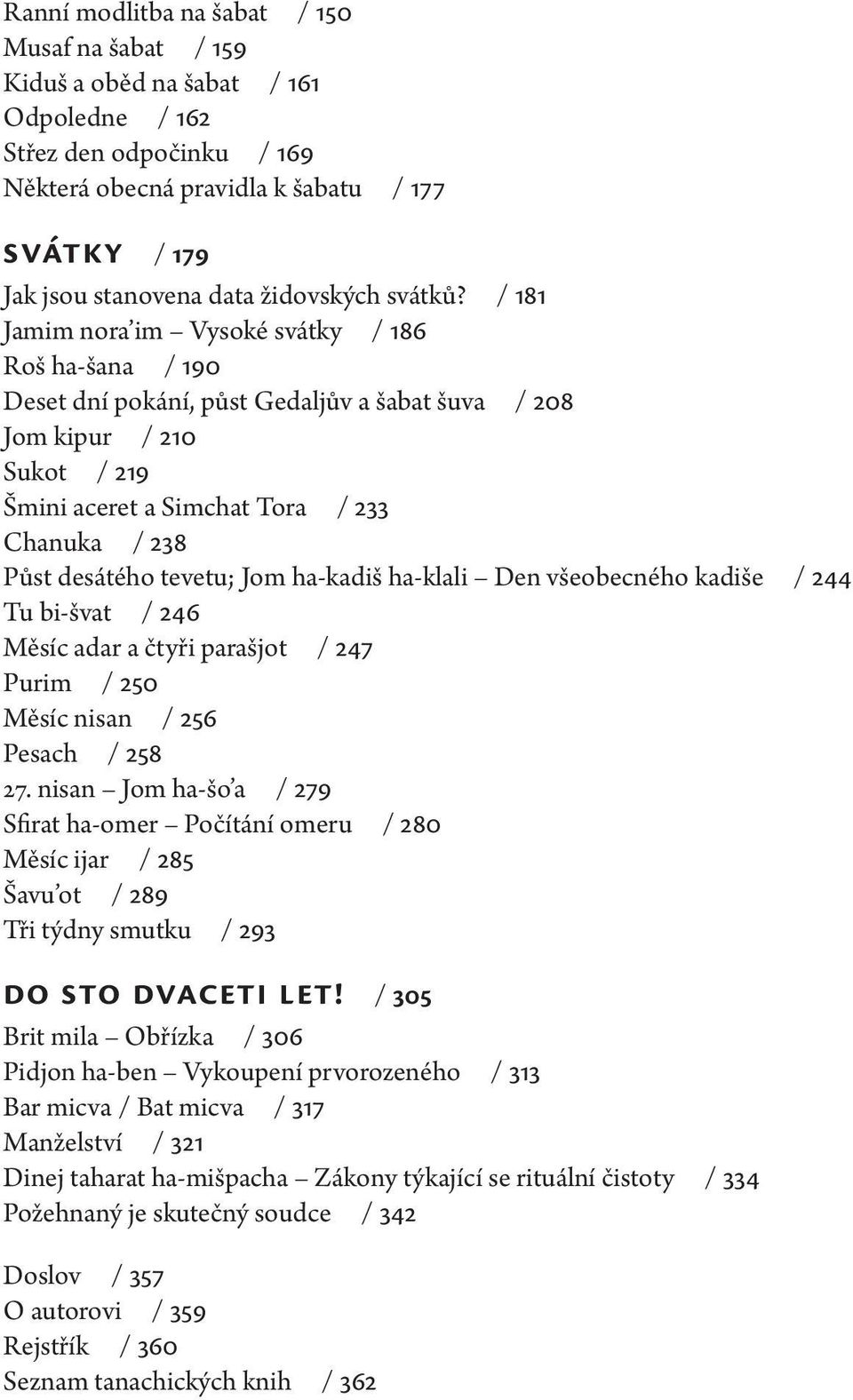 Ranní modlitba na šabat / 150
Musaf na šabat / 159
Kiduš a oběd na šabat / 161
Odpoledne / 162
Střez den odpočinku / 169
Některá obecná pravidla k šabatu / 177

SVÁTKY / 179

Jak jsou stanovena data židovských svátků? / 181
Jamim nora'im – Vysoké svátky / 186
Roš ha-šana / 190
Deset dní pokání, půst Gedaljův a šabat šuva / 208
Jom kipur / 210
Sukot / 219
Šmini aceret a Simchat Tora / 233
Chanuka / 238
Půst desátého tevetu; Jom ha-kadiš ha-klali – Den všeobecného kadiše / 244
Tu bi-švat / 246
Měsíc adar a čtyři parašjot / 247
Purim / 250
Měsíc nisan / 256
Pesach / 258
27. nisan – Jom ha-šo'a / 279
Sfirat ha-omer – Počítání omeru / 280
Měsíc ijar / 285
Šavu'ot / 289
Tři týdny smutku / 293

DO STO DVACETI LET! / 305

Brit mila – Obřízka / 306
Pidjon ha-ben – Vykoupení prvorozeného / 313
Bar micva / Bat micva / 317
Manželství / 321
Dinej taharat ha-mišpacha – Zákony týkající se rituální čistoty / 334
Požehnaný je skutečný soudce / 342

Doslov / 357
O autorovi / 359
Rejstřík / 360
Seznam tanachických knih / 362